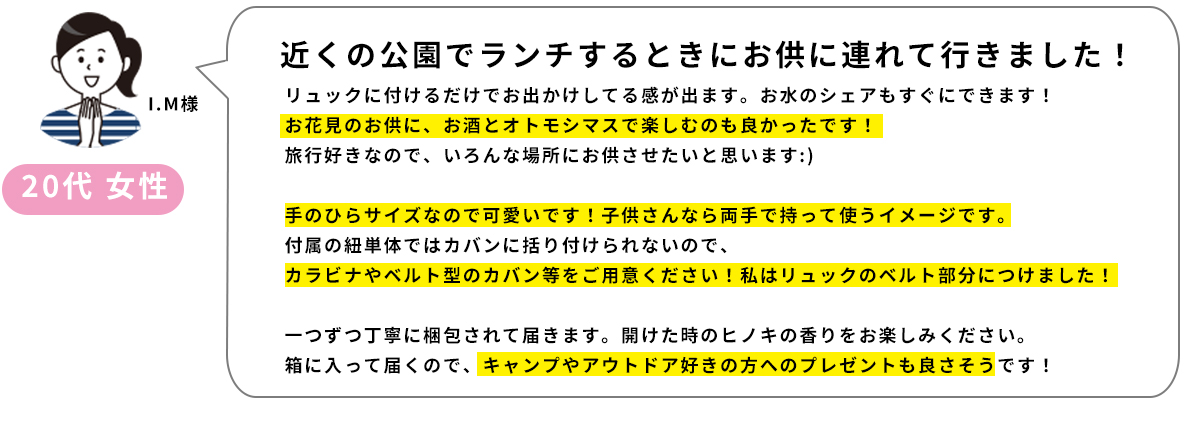 I.M様

20代 女性

近くの公園でランチするときにお供に連れて行きました！

リュックに付けるだけでお出かけしてる感が出ます。お水のシェアもすぐにできます！
お花見のお供に、お酒とオトモシマスで楽しむのも良かったです！
旅行好きなので、いろんな場所にお供させたいと思います:)

手のひらサイズなので可愛いです！子供さんなら両手で持って使うイメージです。
付属の紐単体ではカバンに括り付けられないので、
カラビナやベルト型のカバン等をご用意ください！私はリュックのベルト部分につけました！

一つずつ丁寧に梱包されて届きます。開けた時のヒノキの香りをお楽しみください。
箱に入って届くので、キャンプやアウトドア好きの方へのプレゼントも良さそうです！